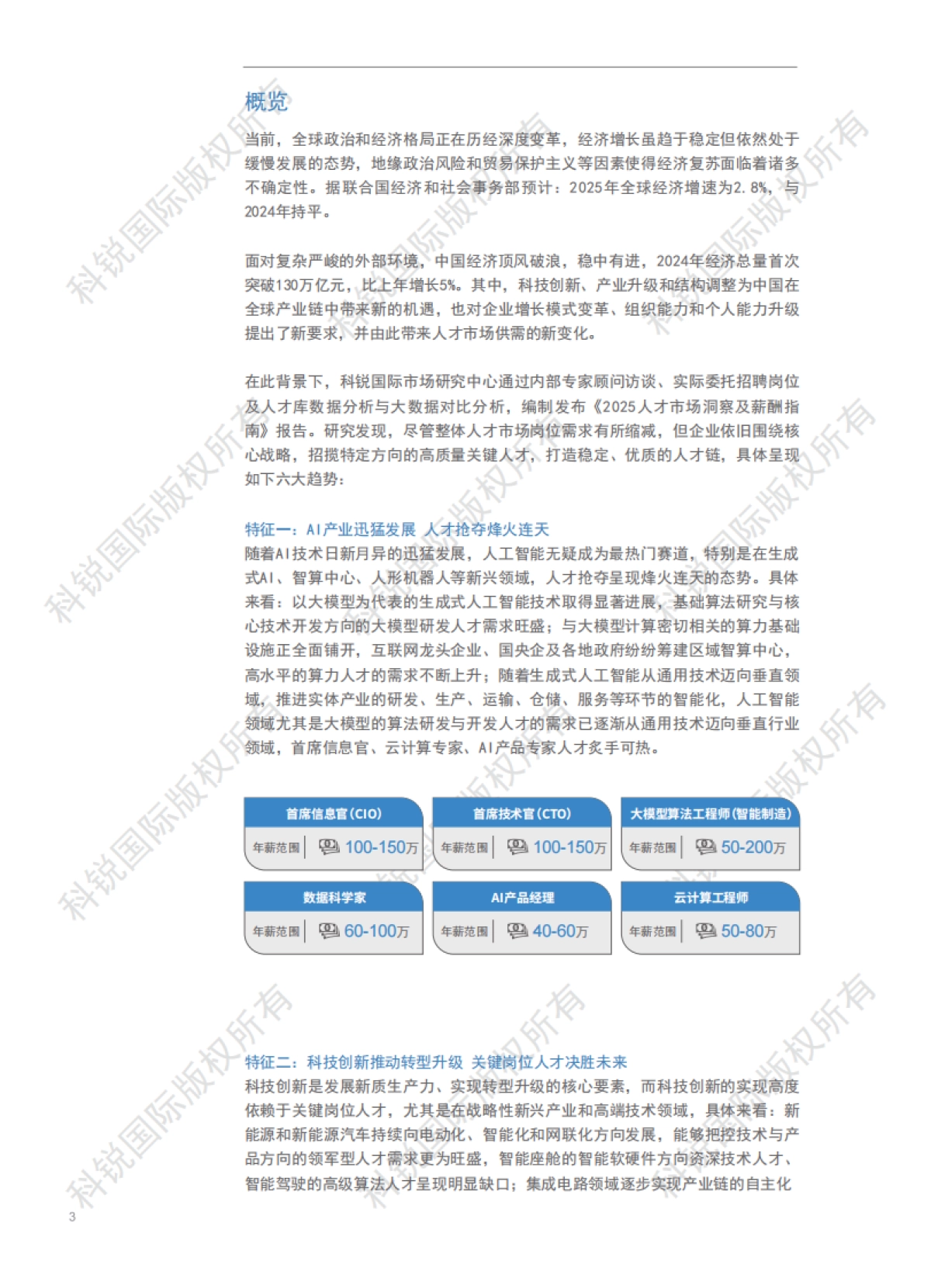 概览

当前，全球政治和经济格局正在历经深度变革，经济增长虽趋于稳定但依然处于缓慢发展的态势，地缘政治风险和贸易保护主义等因素使得经济复苏面临着诸多不确定性。据联合国经济和社会事务部预计：2025年全球经济增速为2.8%，与2024年持平。

面对复杂严峻的外部环境，中国经济顶风破浪，稳中有进，2024年经济总量首次突破130万亿元，比上年增长5%。其中，科技创新、产业升级和结构调整为中国在全球产业链中带来新的机遇，也对企业增长模式变革、组织能力和个人能力升级提出了新要求，并由此带来人才市场供需的新变化。

在此背景下，科锐国际市场研究中心通过内部专家顾问访谈、实际委托招聘岗位及人才库数据分析与大数据对比分析，编制发布《2025人才市场洞察及薪酬指南》报告。研究发现，尽管整体人才市场岗位需求有所缩减，但企业依旧围绕核心战略，招揽特定方向的高质量关键人才，打造稳定、优质的人才链，具体呈现如下六大趋势：

特征一：AI产业迅猛发展 人才抢夺烽火连天
随着AI技术日新月异的迅猛发展，人工智能无疑成为最热门赛道，特别是在生成式AI、智算中心、人形机器人等新兴领域，人才抢夺呈现烽火连天的态势。具体来看：以大模型为代表的生成式人工智能技术取得显著进展，基础算法研究与核心技术开发方向的大模型研发人才需求旺盛；与大模型计算密切相关的算力基础设施正全面铺开，互联网龙头企业、国央企及各地政府纷纷筹建区域智算中心，高水平的算力人才的需求不断上升；随着生成式人工智能从通用技术迈向垂直领域，推进实体产业的研发、生产、运输、仓储、服务等环节的智能化，人工智能领域尤其是大模型的算法研发与开发人才的需求已逐渐从通用技术迈向垂直行业领域，首席信息官、云计算专家、AI产品专家人才炙手可热。

首席信息官(CIO)
年薪范围 100-150万

首席技术官(CTO)
年薪范围 100-150万

大模型算法工程师(智能制造)
年薪范围 50-200万

数据科学家
年薪范围 60-100万

AI产品经理
年薪范围 40-60万

云计算工程师
年薪范围 50-80万

特征二：科技创新推动转型升级 关键岗位人才决胜未来
科技创新是发展新质生产力、实现转型升级的核心要素，而科技创新的实现高度依赖于关键岗位人才，尤其是在战略性新兴产业和高端技术领域，具体来看：新能源和新能源汽车持续向电动化、智能化和网联化方向发展，能够把控技术与产品方向的领军型人才需求更为旺盛，智能座舱的智能软硬件方向资深技术人才、智能驾驶的高级算法人才呈现明显缺口；集成电路领域逐步实现产业链的自主化

3

科锐国际版权所有